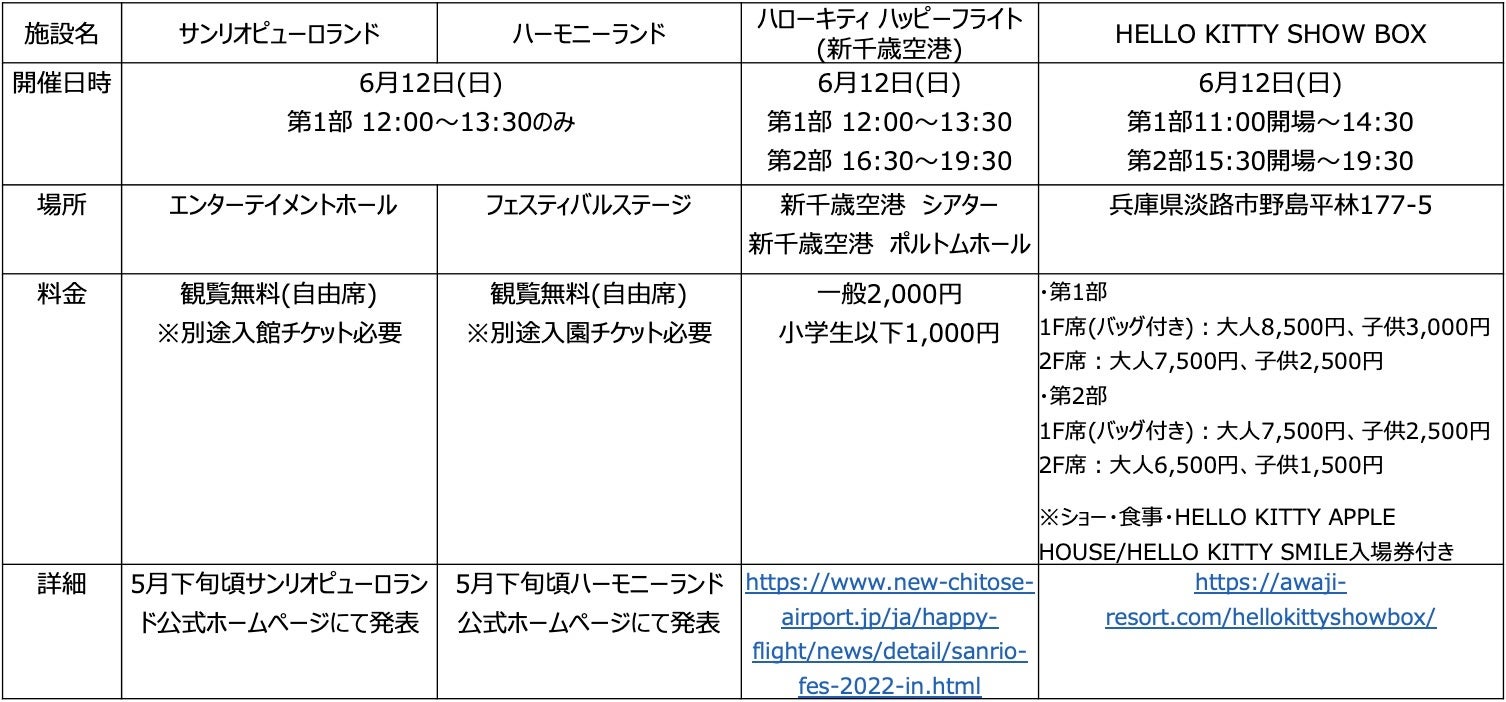 | 施設名 | サンリオピューロランド | ハーモニーランド | ハローキティ ハッピーフライト(新千歳空港) | HELLO KITTY SHOW BOX |
|---|---|---|---|---|
| 開催日時 | 6月12日(日) 第1部 12:00～13:30のみ | | 6月12日(日) 第1部 12:00～13:30 第2部 16:30～19:30 | 6月12日(日) 第1部11:00開場～14:30 第2部15:30開場～19:30 |
| 場所 | エンターテイメントホール | フェスティバルステージ | 新千歳空港 シアター 新千歳空港 ポルトムホール | 兵庫県淡路市野島平林177-5 |
| 料金 | 観覧無料(自由席) ※別途入館チケット必要 | 観覧無料(自由席) ※別途入園チケット必要 | 一般2,000円 小学生以下1,000円 | ・第1部 1F席(バッグ付き):大人8,500円、子供3,000円 2F席:大人7,500円、子供2,500円 ・第2部 1F席(バッグ付き):大人7,500円、子供2,500円 2F席:大人6,500円、子供1,500円 ※ショー・食事・HELLO KITTY APPLE HOUSE/HELLO KITTY SMILE入場券付き |
| 詳細 | 5月下旬頃サンリオピューロランド公式ホームページにて発表 | 5月下旬頃ハーモニーランド公式ホームページにて発表 | https://www.new-chitose-airport.jp/ja/happy-flight/news/detail/sanrio-fes-2022-in.html | https://awaji-resort.com/hellokittyshowbox/ |